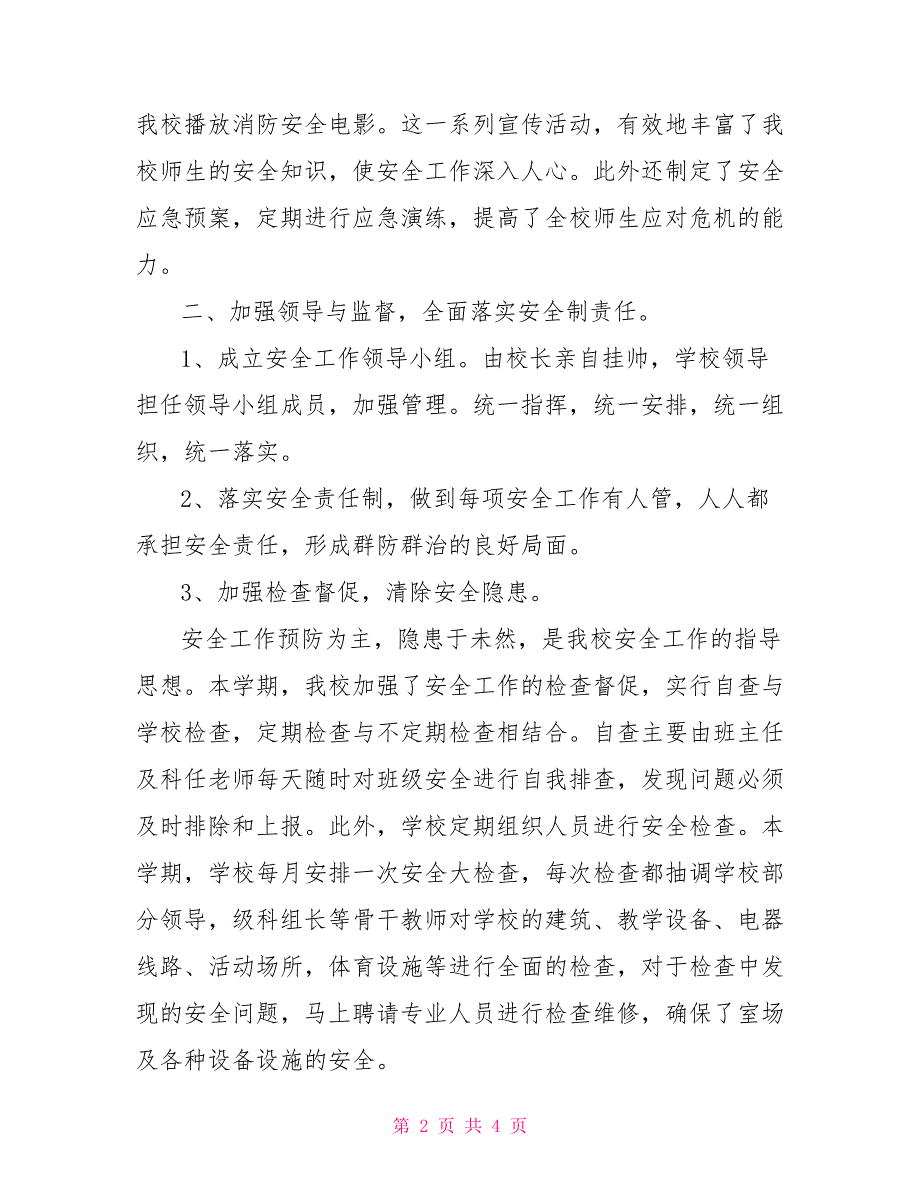 我校播放消防安全电影。这一系列宣传活动，有效地丰富了我校师生的安全知识，使安全工作深入人心。此外还制定了安全应急预案，定期进行应急演练，提高了全校师生应对危机的能力。

二、加强领导与监督，全面落实安全制责任。

1、成立安全工作领导小组。由校长亲自挂帅，学校领导担任领导小组成员，加强管理。统一指挥，统一安排，统一组织，统一落实。

2、落实安全责任制，做到每项安全工作有人管，人人都承担安全责任，形成群防群治的良好局面。

3、加强检查督促，清除安全隐患。

安全工作预防为主，隐患于未然，是我校安全工作的指导思想。本学期，我校加强了安全工作的检查督促，实行自查与学校检查，定期检查与不定期检查相结合。自查主要由班主任及科任老师每天随时对班级安全进行自我排查，发现问题必须及时排除和上报。此外，学校定期组织人员进行安全检查。本学期，学校每月安排一次安全大检查，每次检查都抽调学校部分领导，级科组长等骨干教师对学校的建筑、教学设备、电器线路、活动场所，体育设施等进行全面的检查，对于检查中发现的安全问题，马上聘请专业人员进行检查维修，确保了室场及各种设备设施的安全。

第 2 页 共 4 页